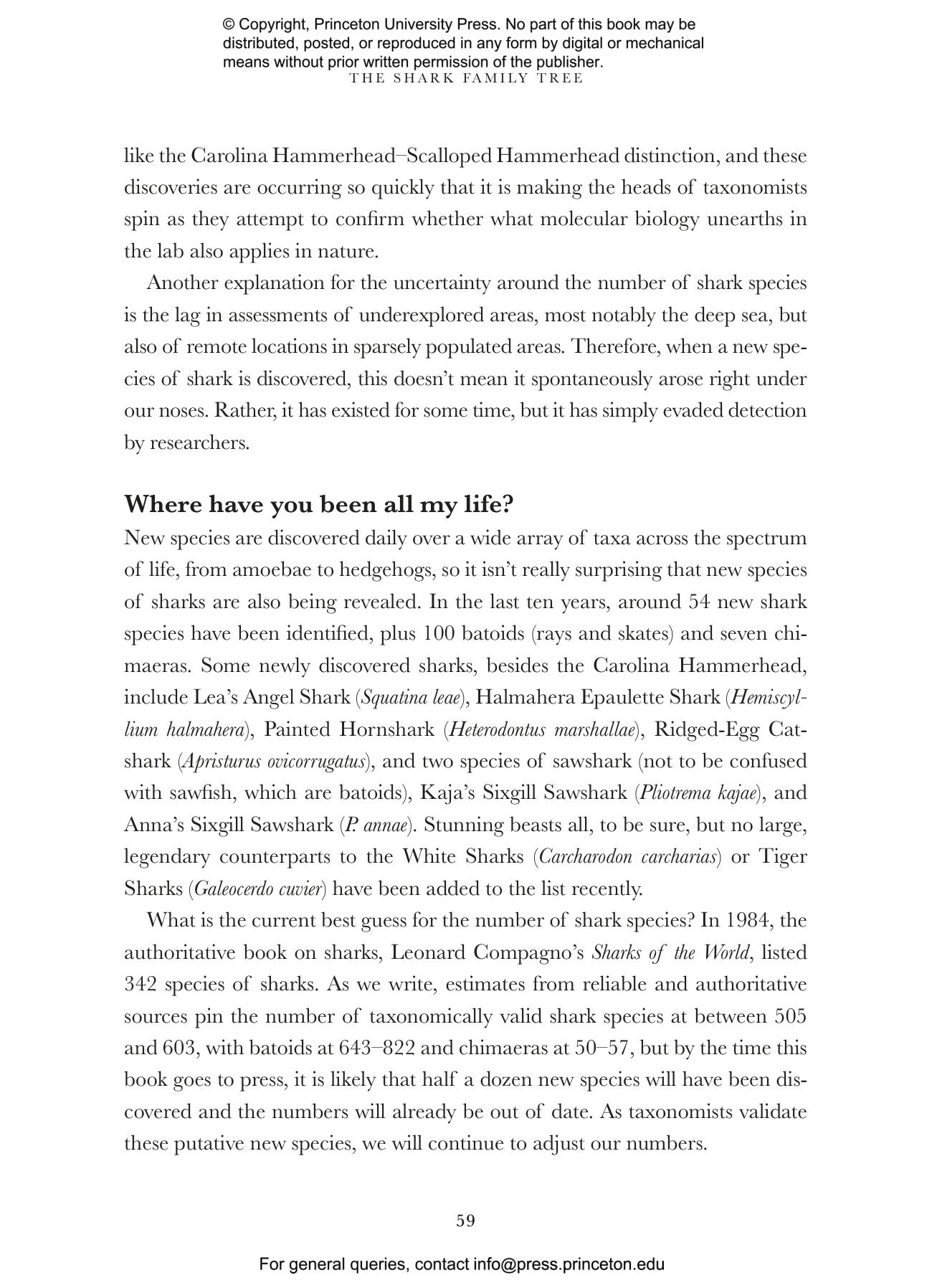 © Copyright, Princeton University Press. No part of this book may be distributed, posted, or reproduced in any form by digital or mechanical means without prior written permission of the publisher.

THE SHARK FAMILY TREE

like the Carolina Hammerhead–Scalloped Hammerhead distinction, and these discoveries are occurring so quickly that it is making the heads of taxonomists spin as they attempt to confirm whether what molecular biology unearths in the lab also applies in nature.

Another explanation for the uncertainty around the number of shark species is the lag in assessments of underexplored areas, most notably the deep sea, but also of remote locations in sparsely populated areas. Therefore, when a new species of shark is discovered, this doesn't mean it spontaneously arose right under our noses. Rather, it has existed for some time, but it has simply evaded detection by researchers.

Where have you been all my life?

New species are discovered daily over a wide array of taxa across the spectrum of life, from amoebae to hedgehogs, so it isn't really surprising that new species of sharks are also being revealed. In the last ten years, around 54 new shark species have been identified, plus 100 batoids (rays and skates) and seven chimaeras. Some newly discovered sharks, besides the Carolina Hammerhead, include Lea's Angel Shark (Squatina leae), Halmahera Epaulette Shark (Hemiscyllium halmahera), Painted Hornshark (Heterodontus marshallae), Ridged-Egg Catshark (Apristurus ovicorrugatus), and two species of sawshark (not to be confused with sawfish, which are batoids), Kaja's Sixgill Sawshark (Pliotrema kajae), and Anna's Sixgill Sawshark (P. annae). Stunning beasts all, to be sure, but no large, legendary counterparts to the White Sharks (Carcharodon carcharias) or Tiger Sharks (Galeocerdo cuvier) have been added to the list recently.

What is the current best guess for the number of shark species? In 1984, the authoritative book on sharks, Leonard Compagno's Sharks of the World, listed 342 species of sharks. As we write, estimates from reliable and authoritative sources pin the number of taxonomically valid shark species at between 505 and 603, with batoids at 643–822 and chimaeras at 50–57, but by the time this book goes to press, it is likely that half a dozen new species will have been discovered and the numbers will already be out of date. As taxonomists validate these putative new species, we will continue to adjust our numbers.

59

For general queries, contact info@press.princeton.edu